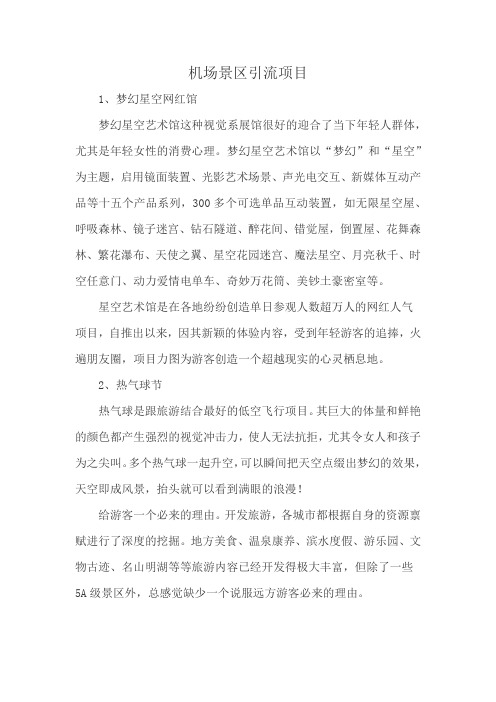 机场景区引流项目

1、梦幻星空网红馆

梦幻星空艺术馆这种视觉系展馆很好的迎合了当下年轻人群体，尤其是年轻女性的消费心理。梦幻星空艺术馆以“梦幻”和“星空”为主题，启用镜面装置、光影艺术场景、声光电交互、新媒体互动产品等十五个产品系列，300多个可选单品互动装置，如无限星空屋、呼吸森林、镜子迷宫、钻石隧道、醉花间、错觉屋，倒置屋、花舞森林、繁花瀑布、天使之翼、星空花园迷宫、魔法星空、月亮秋千、时空任意门、动力爱情电单车、奇妙万花筒、美钞土豪密室等。

星空艺术馆是在各地纷纷创造单日参观人数超万人的网红人气项目，自推出以来，因其新颖的体验内容，受到年轻游客的追捧，火遍朋友圈，项目力图为游客创造一个超越现实的心灵栖息地。

2、热气球节

热气球是跟旅游结合最好的低空飞行项目。其巨大的体量和鲜艳的颜色都产生强烈的视觉冲击力，使人无法抗拒，尤其令女人和孩子为之尖叫。多个热气球一起升空，可以瞬间把天空点缀出梦幻的效果，天空即成风景，抬头就可以看到满眼的浪漫！

给游客一个必来的理由。开发旅游，各城市都根据自身的资源禀赋进行了深度的挖掘。地方美食、温泉康养、滨水度假、游乐园、文物古迹、名山明湖等等旅游内容已经开发得极大丰富，但除了一些5A级景区外，总感觉缺少一个说服远方游客必来的理由。